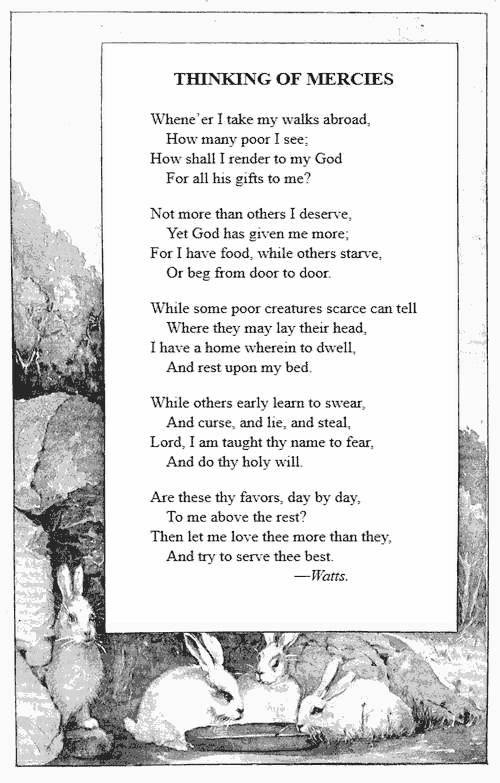 THINKING OF MERCIES

Whene'er I take my walks abroad,
How many poor I see;
How shall I render to my God
For all his gifts to me?

Not more than others I deserve,
Yet God has given me more;
For I have food, while others starve,
Or beg from door to door.

While some poor creatures scarce can tell
Where they may lay their head,
I have a home wherein to dwell,
And rest upon my bed.

While others early learn to swear,
And curse, and lie, and steal,
Lord, I am taught thy name to fear,
And do thy holy will.

Are these thy favors, day by day,
To me above the rest?
Then let me love thee more than they,
And try to serve thee best.

—Watts.